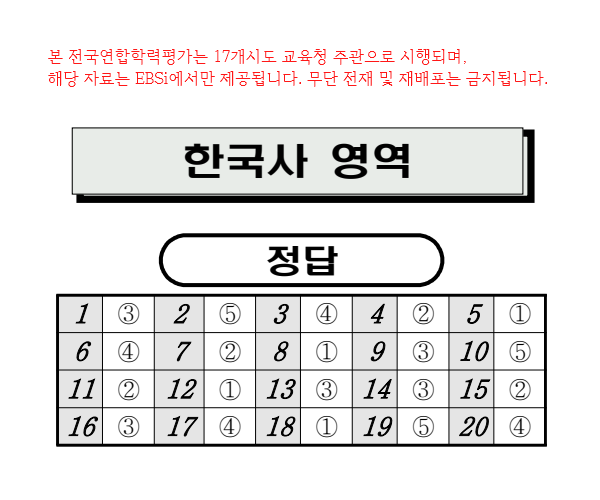 본 전국연합학력평가는 17개시도 교육청 주관으로 시행되며,
해당 자료는 EBSi에서만 제공됩니다. 무단 전재 및 재배포는 금지됩니다.

한국사 영역

정답

| 1 | ③ | 2 | ⑤ | 3 | ④ | 4 | ② | 5 | ① |
|---|---|---|---|---|---|---|---|---|---|
| 6 | ④ | 7 | ② | 8 | ① | 9 | ③ | 10 | ⑤ |
| 11 | ② | 12 | ① | 13 | ③ | 14 | ③ | 15 | ② |
| 16 | ③ | 17 | ④ | 18 | ① | 19 | ⑤ | 20 | ④ |